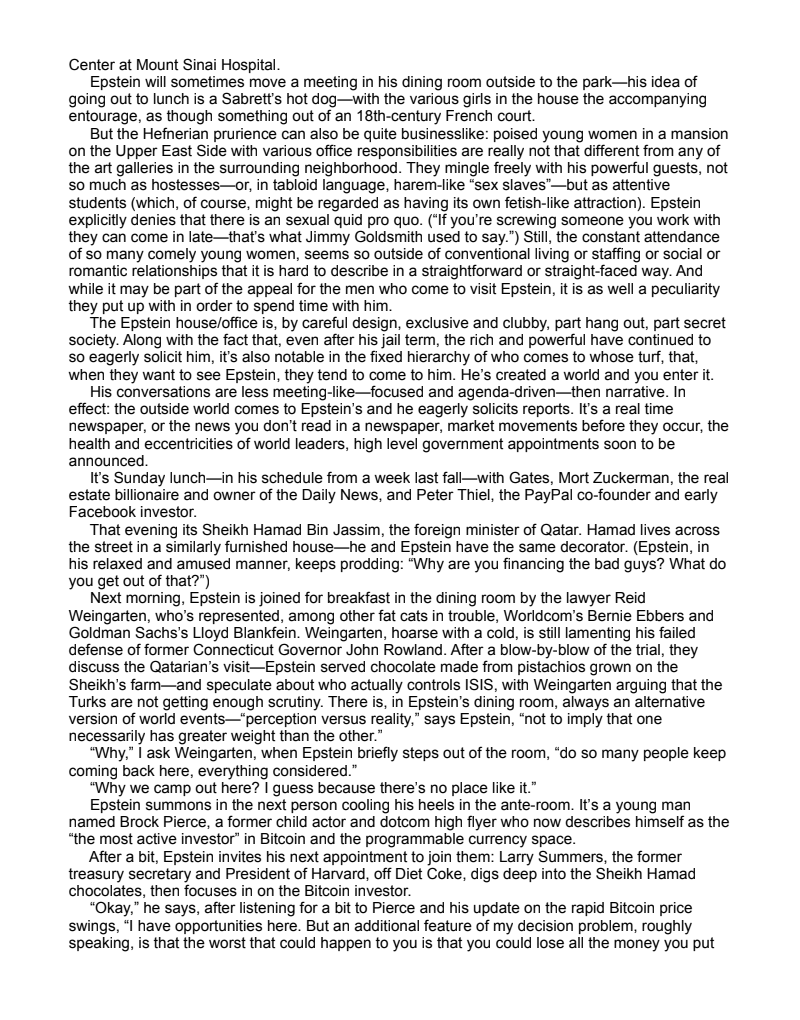 Center at Mount Sinai Hospital.

Epstein will sometimes move a meeting in his dining room outside to the park—his idea of going out to lunch is a Sabrett's hot dog—with the various girls in the house the accompanying entourage, as though something out of an 18th-century French court.

But the Hefnerian prurience can also be quite businesslike: poised young women in a mansion on the Upper East Side with various office responsibilities are really not that different from any of the art galleries in the surrounding neighborhood. They mingle freely with his powerful guests, not so much as hostesses—or, in tabloid language, harem-like "sex slaves"—but as attentive students (which, of course, might be regarded as having its own fetish-like attraction). Epstein explicitly denies that there is an sexual quid pro quo. ("If you're screwing someone you work with they can come in late—that's what Jimmy Goldsmith used to say.") Still, the constant attendance of so many comely young women, seems so outside of conventional living or staffing or social or romantic relationships that it is hard to describe in a straightforward or straight-faced way. And while it may be part of the appeal for the men who come to visit Epstein, it is as well a peculiarity they put up with in order to spend time with him.

The Epstein house/office is, by careful design, exclusive and clubby, part hang out, part secret society. Along with the fact that, even after his jail term, the rich and powerful have continued to so eagerly solicit him, it's also notable in the fixed hierarchy of who comes to whose turf, that, when they want to see Epstein, they tend to come to him. He's created a world and you enter it.

His conversations are less meeting-like—focused and agenda-driven—then narrative. In effect: the outside world comes to Epstein's and he eagerly solicits reports. It's a real time newspaper, or the news you don't read in a newspaper, market movements before they occur, the health and eccentricities of world leaders, high level government appointments soon to be announced.

It's Sunday lunch—in his schedule from a week last fall—with Gates, Mort Zuckerman, the real estate billionaire and owner of the Daily News, and Peter Thiel, the PayPal co-founder and early Facebook investor.

That evening its Sheikh Hamad Bin Jassim, the foreign minister of Qatar. Hamad lives across the street in a similarly furnished house—he and Epstein have the same decorator. (Epstein, in his relaxed and amused manner, keeps prodding: "Why are you financing the bad guys? What do you get out of that?")

Next morning, Epstein is joined for breakfast in the dining room by the lawyer Reid Weingarten, who's represented, among other fat cats in trouble, Worldcom's Bernie Ebbers and Goldman Sachs's Lloyd Blankfein. Weingarten, hoarse with a cold, is still lamenting his failed defense of former Connecticut Governor John Rowland. After a blow-by-blow of the trial, they discuss the Qatarian's visit—Epstein served chocolate made from pistachios grown on the Sheikh's farm—and speculate about who actually controls ISIS, with Weingarten arguing that the Turks are not getting enough scrutiny. There is, in Epstein's dining room, always an alternative version of world events—"perception versus reality," says Epstein, "not to imply that one necessarily has greater weight than the other."

"Why," I ask Weingarten, when Epstein briefly steps out of the room, "do so many people keep coming back here, everything considered."

"Why we camp out here? I guess because there's no place like it."

Epstein summons in the next person cooling his heels in the ante-room. It's a young man named Brock Pierce, a former child actor and dotcom high flyer who now describes himself as the "the most active investor" in Bitcoin and the programmable currency space.

After a bit, Epstein invites his next appointment to join them: Larry Summers, the former treasury secretary and President of Harvard, off Diet Coke, digs deep into the Sheikh Hamad chocolates, then focuses in on the Bitcoin investor.

"Okay," he says, after listening for a bit to Pierce and his update on the rapid Bitcoin price swings, "I have opportunities here. But an additional feature of my decision problem, roughly speaking, is that the worst that could happen to you is that you could lose all the money you put